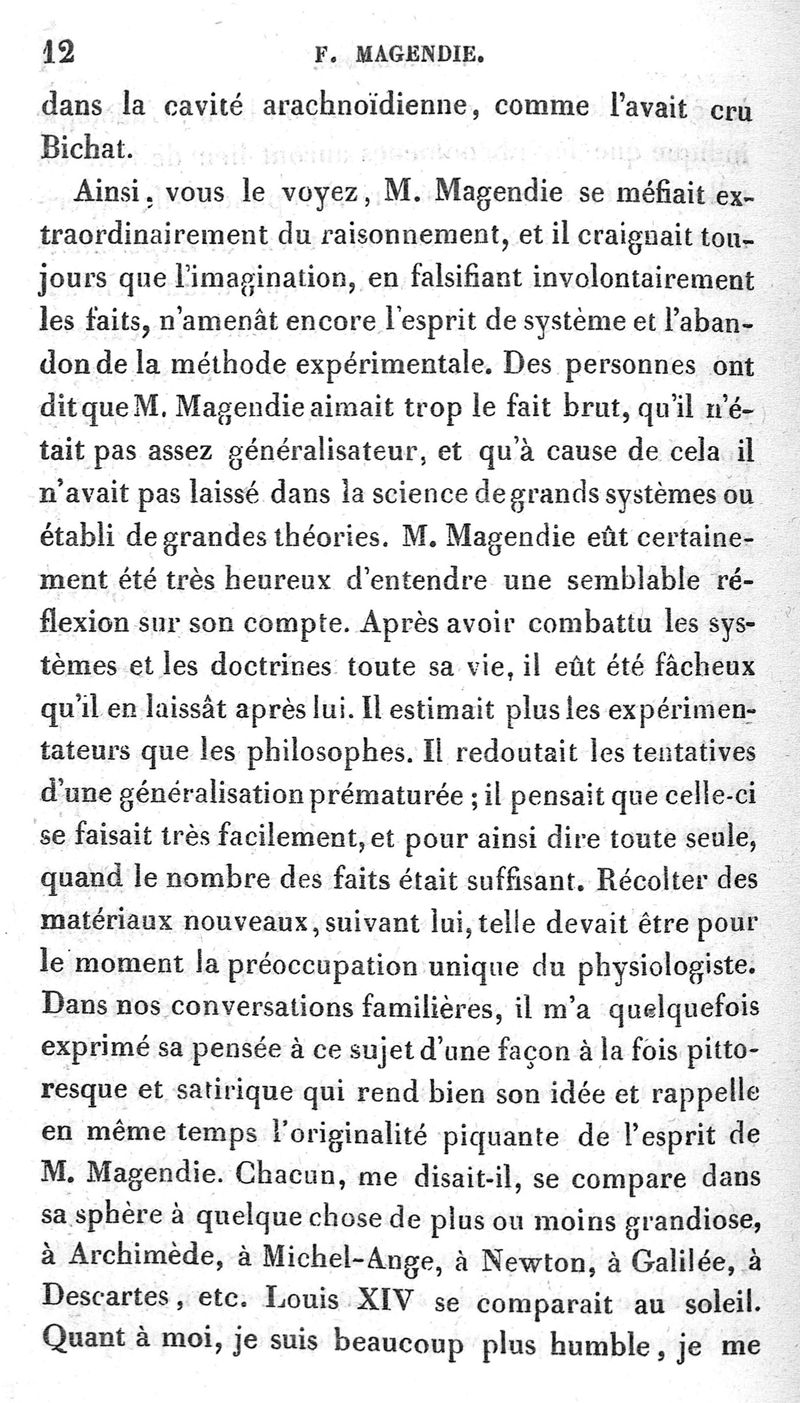 12 F. MAGENDIE.

dans la cavité arachnoïdienne, comme l'avait cru Bichat.

Ainsi, vous le voyez, M. Magendie se méfiait extraordinairement du raisonnement, et il craignait toujours que l'imagination, en falsifiant involontairement les faits, n'amenât encore l'esprit de système et l'abandon de la méthode expérimentale. Des personnes ont dit que M. Magendie aimait trop le fait brut, qu'il n'était pas assez généralisateur, et qu'à cause de cela il n'avait pas laissé dans la science de grands systèmes ou établi de grandes théories. M. Magendie eût certainement été très heureux d'entendre une semblable réflexion sur son compte. Après avoir combattu les systèmes et les doctrines toute sa vie, il eût été fâcheux qu'il en laissât après lui. Il estimait plus les expérimentateurs que les philosophes. Il redoutait les tentatives d'une généralisation prématurée ; il pensait que celle-ci se faisait très facilement, et pour ainsi dire toute seule, quand le nombre des faits était suffisant. Récolter des matériaux nouveaux, suivant lui, telle devait être pour le moment la préoccupation unique du physiologiste. Dans nos conversations familières, il m'a quelquefois exprimé sa pensée à ce sujet d'une façon à la fois pittoresque et satirique qui rend bien son idée et rappelle en même temps l'originalité piquante de l'esprit de M. Magendie. Chacun, me disait-il, se compare dans sa sphère à quelque chose de plus ou moins grandiose, à Archimède, à Michel-Ange, à Newton, à Galilée, à Descartes, etc. Louis XIV se comparait au soleil. Quant à moi, je suis beaucoup plus humble, je me